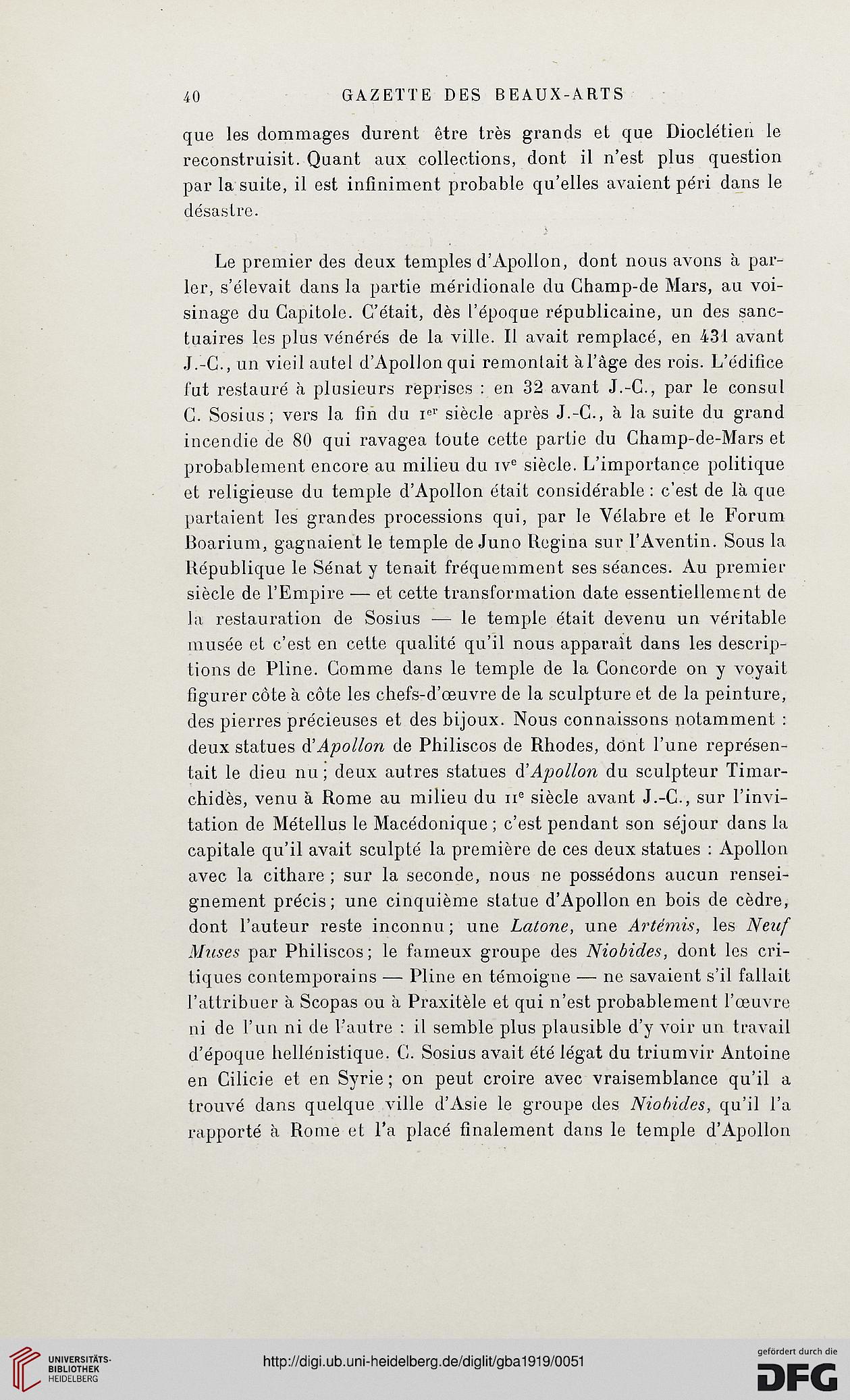 40 GAZETTE DES BEAUX-ARTS

que les dommages durent être très grands et que Dioclétien le reconstruisit. Quant aux collections, dont il n'est plus question par la suite, il est infiniment probable qu'elles avaient péri dans le désastre.

Le premier des deux temples d'Apollon, dont nous avons à parler, s'élevait dans la partie méridionale du Champ-de Mars, au voisinage du Capitole. C'était, dès l'époque républicaine, un des sanctuaires les plus vénérés de la ville. Il avait remplacé, en 431 avant J.-C., un vieil autel d'Apollon qui remontait à l'âge des rois. L'édifice fut restauré à plusieurs reprises : en 32 avant J.-C., par le consul C. Sosius ; vers la fin du Ier siècle après J.-C., à la suite du grand incendie de 80 qui ravagea toute cette partie du Champ-de-Mars et probablement encore au milieu du IVe siècle. L'importance politique et religieuse du temple d'Apollon était considérable : c'est de là que partaient les grandes processions qui, par le Vélabre et le Forum Boarium, gagnaient le temple de Juno Regina sur l'Aventin. Sous la République le Sénat y tenait fréquemment ses séances. Au premier siècle de l'Empire — et cette transformation date essentiellement de la restauration de Sosius — le temple était devenu un véritable musée et c'est en cette qualité qu'il nous apparaît dans les descriptions de Pline. Comme dans le temple de la Concorde on y voyait figurer côte à côte les chefs-d'œuvre de la sculpture et de la peinture, des pierres précieuses et des bijoux. Nous connaissons notamment : deux statues d'Apollon de Philiscos de Rhodes, dont l'une représentait le dieu nu ; deux autres statues d'Apollon du sculpteur Timarchidès, venu à Rome au milieu du IIe siècle avant J.-C., sur l'invitation de Métellus le Macédonique ; c'est pendant son séjour dans la capitale qu'il avait sculpté la première de ces deux statues : Apollon avec la cithare ; sur la seconde, nous ne possédons aucun renseignement précis ; une cinquième statue d'Apollon en bois de cèdre, dont l'auteur reste inconnu ; une Latone, une Artémis, les Neuf Muses par Philiscos ; le fameux groupe des Niobides, dont les critiques contemporains — Pline en témoigne — ne savaient s'il fallait l'attribuer à Scopas ou à Praxitèle et qui n'est probablement l'œuvre ni de l'un ni de l'autre : il semble plus plausible d'y voir un travail d'époque hellénistique. C. Sosius avait été légat du triumvir Antoine en Cilicie et en Syrie ; on peut croire avec vraisemblance qu'il a trouvé dans quelque ville d'Asie le groupe des Niobides, qu'il l'a rapporté à Rome et l'a placé finalement dans le temple d'Apollon

UNIVERSITÄTS-BIBLIOTHEK HEIDELBERG
http://digi.ub.uni-heidelberg.de/diglit/gba1919/0051
gefördert durch die DFG